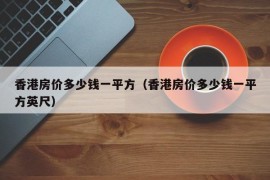 香港房价多少钱一平方（香港房价多少钱一平方英尺）